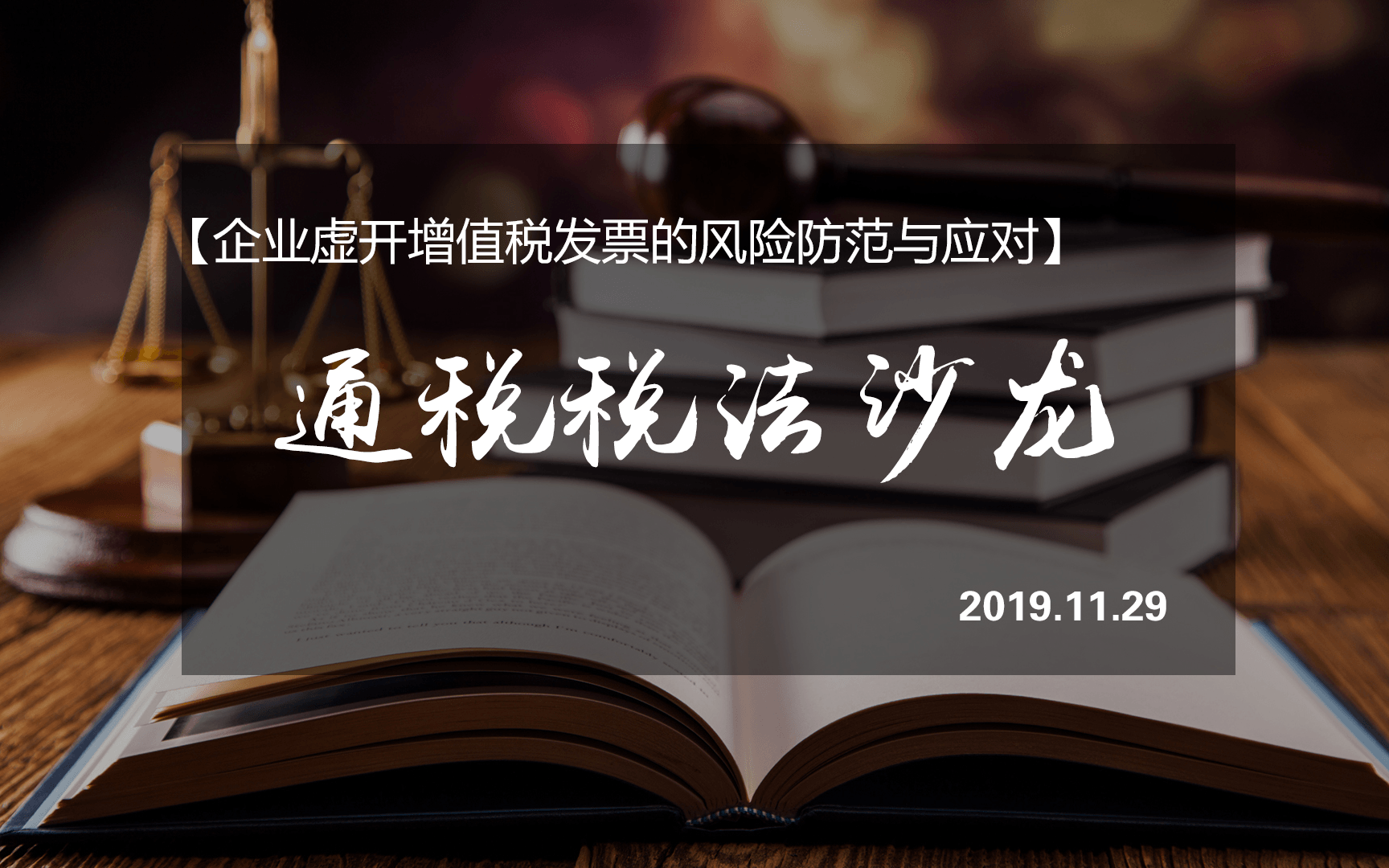 【企业虚开增值税发票的风险防范与应对】

通税税法沙龙

2019.11.29